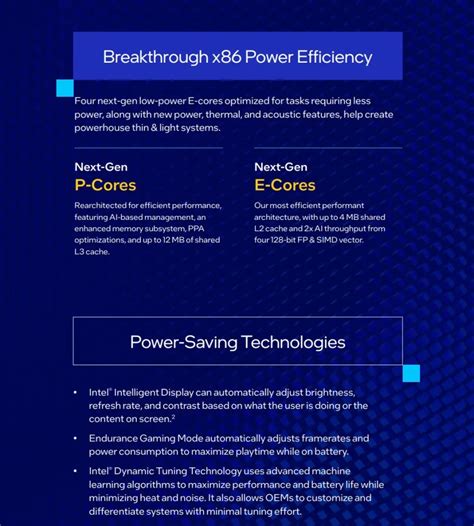 Breakthrough x86 Power Efficiency

Four next-gen low-power E-cores optimized for tasks requiring less power, along with new power, thermal, and acoustic features, help create powerhouse thin & light systems.

Next-Gen
P-Cores

Rearchitected for efficient performance, featuring AI-based management, an enhanced memory subsystem, PPA optimizations, and up to 12 MB of shared L3 cache.

Next-Gen
E-Cores

Our most efficient performant architecture, with up to 4 MB shared L2 cache and 2x AI throughput from four 128-bit FP & SIMD vector.

Power-Saving Technologies

• Intel® Intelligent Display can automatically adjust brightness, refresh rate, and contrast based on what the user is doing or the content on screen.$^{2}$

• Endurance Gaming Mode automatically adjusts framerates and power consumption to maximize playtime while on battery.

• Intel® Dynamic Tuning Technology uses advanced machine learning algorithms to maximize performance and battery life while minimizing heat and noise. It also allows OEMs to customize and differentiate systems with minimal tuning effort.